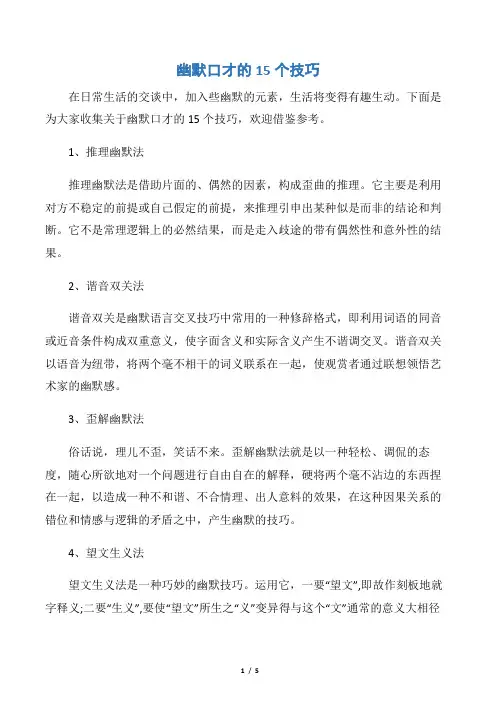 幽默口才的 15 个技巧

在日常生活的交谈中，加入些幽默的元素，生活将变得有趣生动。下面是为大家收集关于幽默口才的 15 个技巧，欢迎借鉴参考。

1、推理幽默法

推理幽默法是借助片面的、偶然的因素，构成歪曲的推理。它主要是利用对方不稳定的前提或自己假定的前提，来推理引申出某种似是而非的结论和判断。它不是常理逻辑上的必然结果，而是走入歧途的带有偶然性和意外性的结果。

2、谐音双关法

谐音双关是幽默语言交叉技巧中常用的一种修辞格式，即利用词语的同音或近音条件构成双重意义，使字面含义和实际含义产生不谐调交叉。谐音双关以语音为纽带，将两个毫不相干的词义联系在一起，使观赏者通过联想领悟艺术家的幽默感。

3、歪解幽默法

俗话说，理儿不歪，笑话不来。歪解幽默法就是以一种轻松、调侃的态度，随心所欲地对一个问题进行自由自在的解释，硬将两个毫不沾边的东西捏在一起，以造成一种不和谐、不合情理、出人意料的效果，在这种因果关系的错位和情感与逻辑的矛盾之中，产生幽默的技巧。

4、望文生义法

望文生义法是一种巧妙的幽默技巧。运用它，一要“望文”,即故作刻板地就字释义;二要“生义”,要使“望文”所生之“义”变异得与这个“文”通常的意义大相径

1 / 5